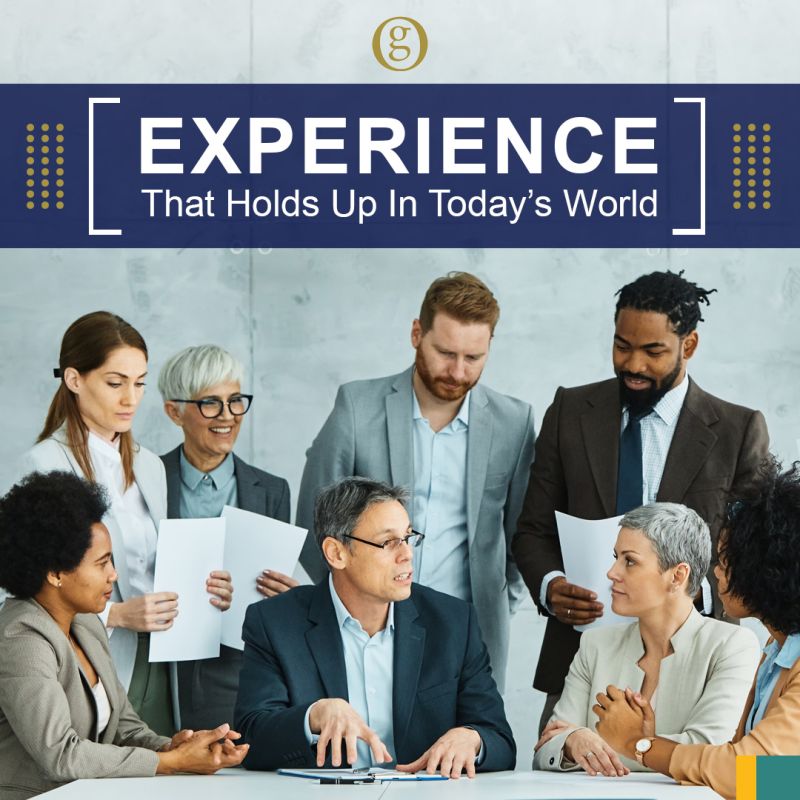 g

EXPERIENCE
That Holds Up In Today's World